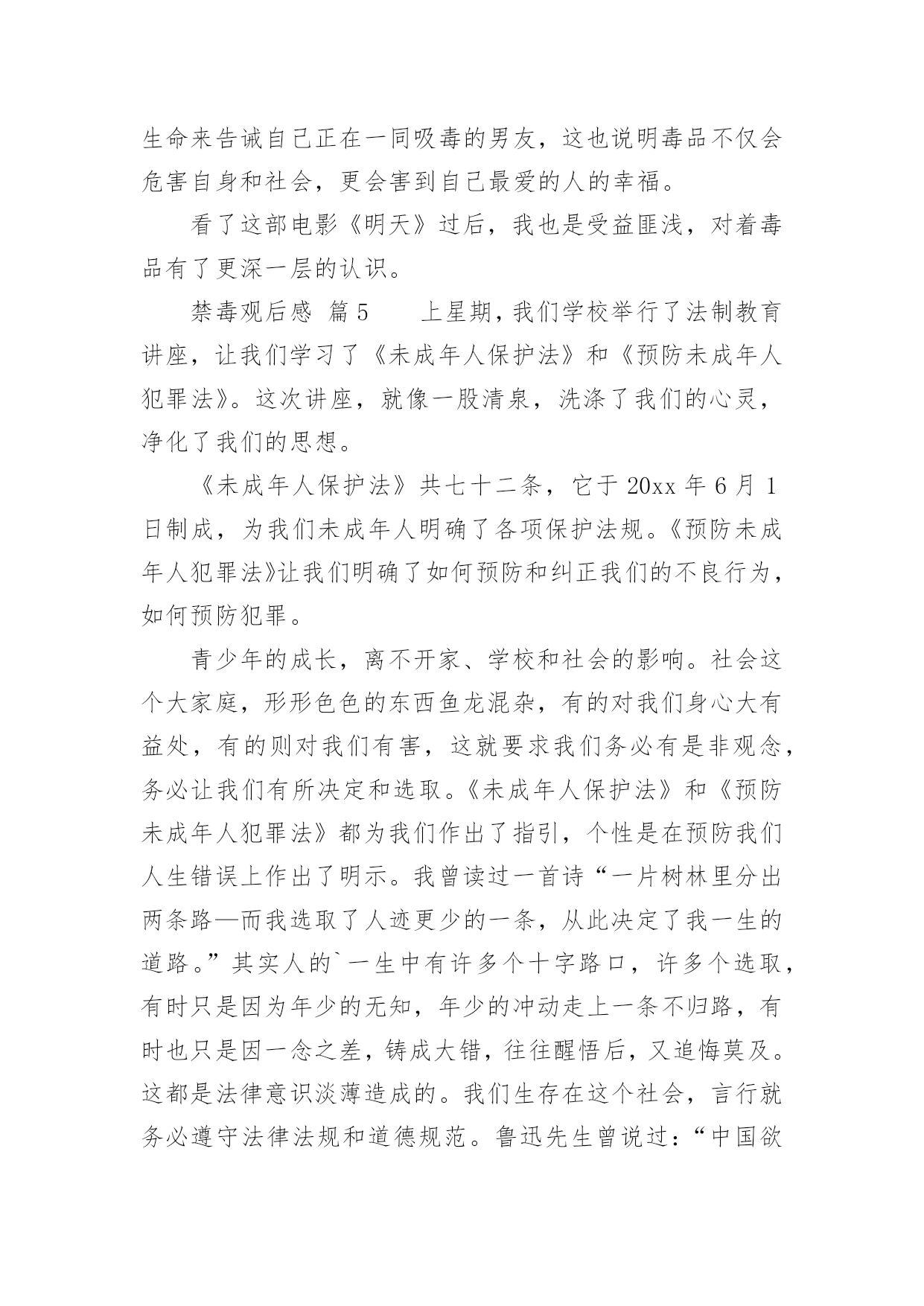 生命来告诫自己正在一同吸毒的男友，这也说明毒品不仅会危害自身和社会，更会害到自己最爱的人的幸福。

看了这部电影《明天》过后，我也是受益匪浅，对着毒品有了更深一层的认识。

禁毒观后感 篇5　　上星期，我们学校举行了法制教育讲座，让我们学习了《未成年人保护法》和《预防未成年人犯罪法》。这次讲座，就像一股清泉，洗涤了我们的心灵，净化了我们的思想。

《未成年人保护法》共七十二条，它于20xx年6月1日制成，为我们未成年人明确了各项保护法规。《预防未成年人犯罪法》让我们明确了如何预防和纠正我们的不良行为，如何预防犯罪。

青少年的成长，离不开家、学校和社会的影响。社会这个大家庭，形形色色的东西鱼龙混杂，有的对我们身心大有益处，有的则对我们有害，这就要求我们务必有是非观念，务必让我们有所决定和选取。《未成年人保护法》和《预防未成年人犯罪法》都为我们作出了指引，个性是在预防我们人生错误上作出了明示。我曾读过一首诗“一片树林里分出两条路—而我选取了人迹更少的一条，从此决定了我一生的道路。”其实人的`一生中有许多个十字路口，许多个选取，有时只是因为年少的无知，年少的冲动走上一条不归路，有时也只是因一念之差，铸成大错，往往醒悟后，又追悔莫及。这都是法律意识淡薄造成的。我们生存在这个社会，言行就务必遵守法律法规和道德规范。鲁迅先生曾说过：“中国欲